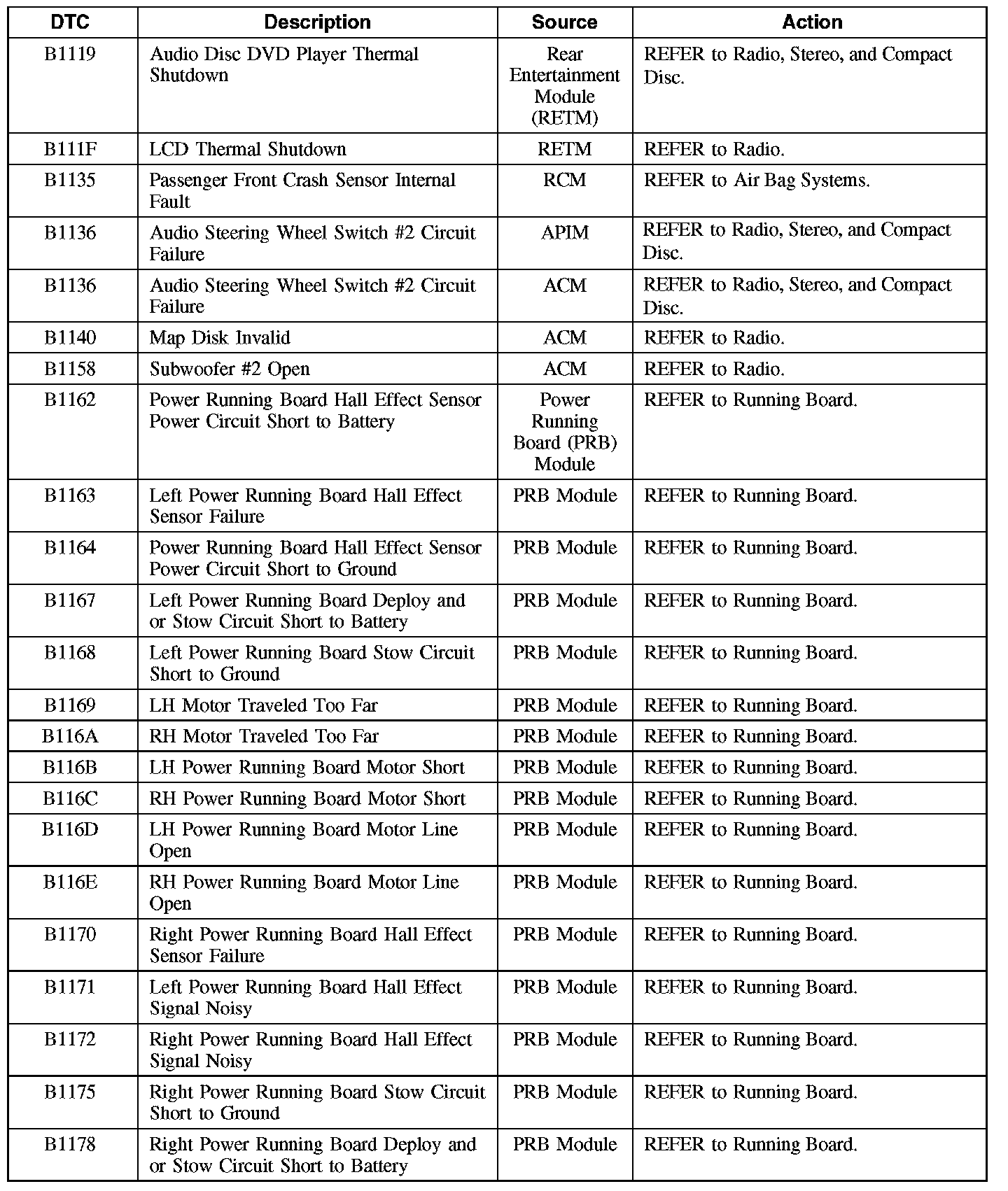 | DTC | Description | Source | Action |
|---|---|---|---|
| B1119 | Audio Disc DVD Player Thermal Shutdown | Rear Entertainment Module (RETM) | REFER to Radio, Stereo, and Compact Disc. |
| B111F | LCD Thermal Shutdown | RETM | REFER to Radio. |
| B1135 | Passenger Front Crash Sensor Internal Fault | RCM | REFER to Air Bag Systems. |
| B1136 | Audio Steering Wheel Switch #2 Circuit Failure | APIM | REFER to Radio, Stereo, and Compact Disc. |
| B1136 | Audio Steering Wheel Switch #2 Circuit Failure | ACM | REFER to Radio, Stereo, and Compact Disc. |
| B1140 | Map Disk Invalid | ACM | REFER to Radio. |
| B1158 | Subwoofer #2 Open | ACM | REFER to Radio. |
| B1162 | Power Running Board Hall Effect Sensor Power Circuit Short to Battery | Power Running Board (PRB) Module | REFER to Running Board. |
| B1163 | Left Power Running Board Hall Effect Sensor Failure | PRB Module | REFER to Running Board. |
| B1164 | Power Running Board Hall Effect Sensor Power Circuit Short to Ground | PRB Module | REFER to Running Board. |
| B1167 | Left Power Running Board Deploy and or Stow Circuit Short to Battery | PRB Module | REFER to Running Board. |
| B1168 | Left Power Running Board Stow Circuit Short to Ground | PRB Module | REFER to Running Board. |
| B1169 | LH Motor Traveled Too Far | PRB Module | REFER to Running Board. |
| B116A | RH Motor Traveled Too Far | PRB Module | REFER to Running Board. |
| B116B | LH Power Running Board Motor Short | PRB Module | REFER to Running Board. |
| B116C | RH Power Running Board Motor Short | PRB Module | REFER to Running Board. |
| B116D | LH Power Running Board Motor Line Open | PRB Module | REFER to Running Board. |
| B116E | RH Power Running Board Motor Line Open | PRB Module | REFER to Running Board. |
| B1170 | Right Power Running Board Hall Effect Sensor Failure | PRB Module | REFER to Running Board. |
| B1171 | Left Power Running Board Hall Effect Signal Noisy | PRB Module | REFER to Running Board. |
| B1172 | Right Power Running Board Hall Effect Signal Noisy | PRB Module | REFER to Running Board. |
| B1175 | Right Power Running Board Stow Circuit Short to Ground | PRB Module | REFER to Running Board. |
| B1178 | Right Power Running Board Deploy and or Stow Circuit Short to Battery | PRB Module | REFER to Running Board. |